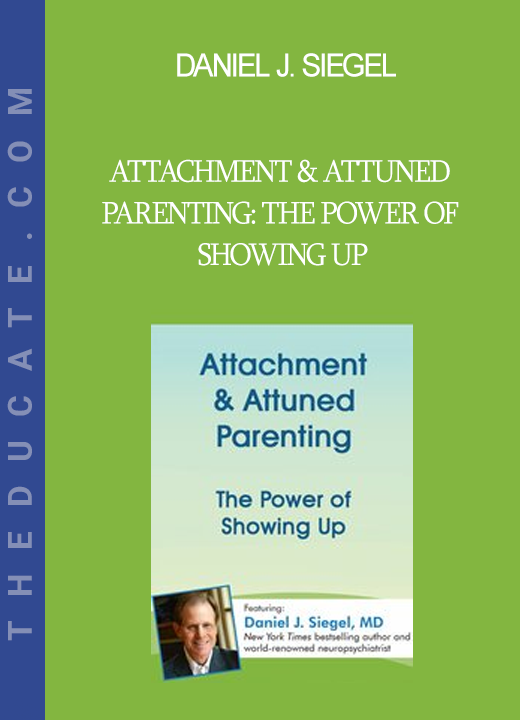 THEDUCATE.COM

DANIEL J. SIEGEL

ATTACHMENT & ATTUNED PARENTING: THE POWER OF SHOWING UP

Attachment & Attuned Parenting

The Power of Showing Up

Featuring:
Daniel J. Siegel, MD
New York Times bestselling author and world-renowned neuropsychiatrist